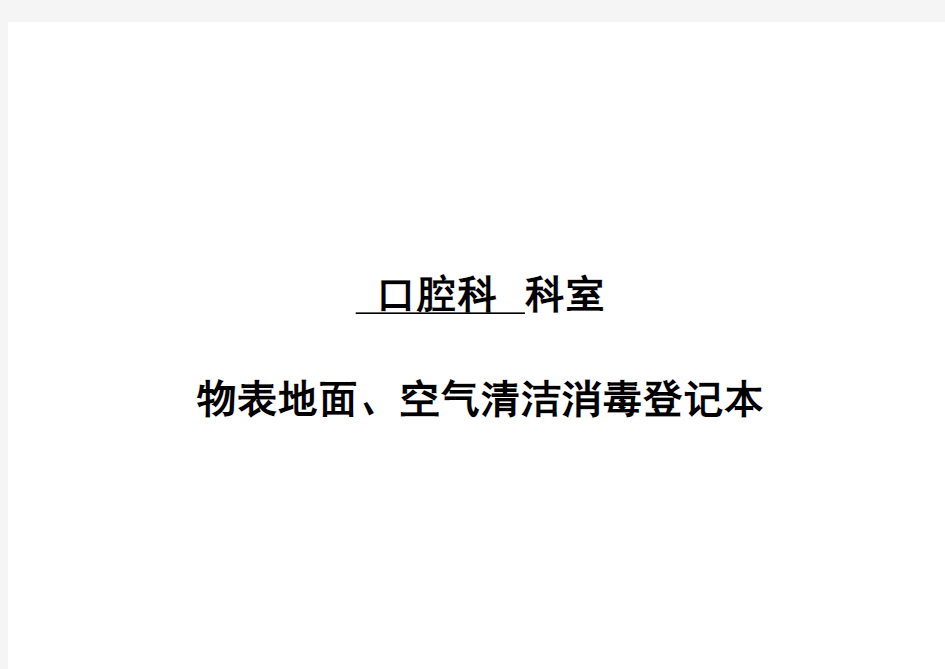 口腔科 科室

物表地面、空气清洁消毒登记本